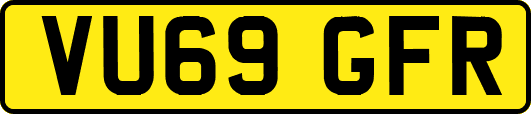 VU69 GFR